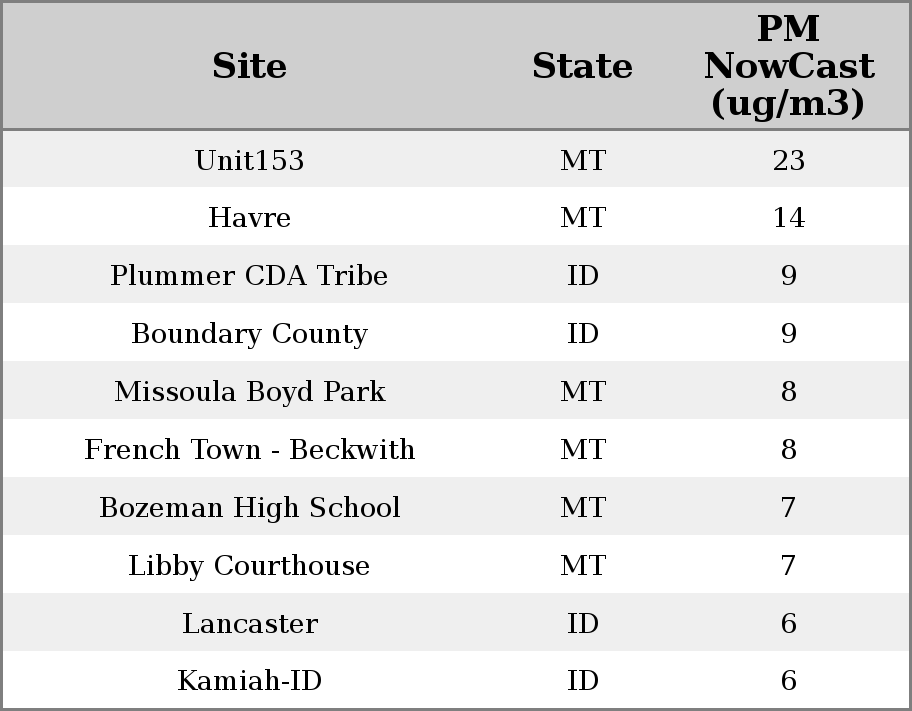 | Site | State | PM NowCast (ug/m3) |
|---|---|---|
| Unit153 | MT | 23 |
| Havre | MT | 14 |
| Plummer CDA Tribe | ID | 9 |
| Boundary County | ID | 9 |
| Missoula Boyd Park | MT | 8 |
| French Town - Beckwith | MT | 8 |
| Bozeman High School | MT | 7 |
| Libby Courthouse | MT | 7 |
| Lancaster | ID | 6 |
| Kamiah-ID | ID | 6 |